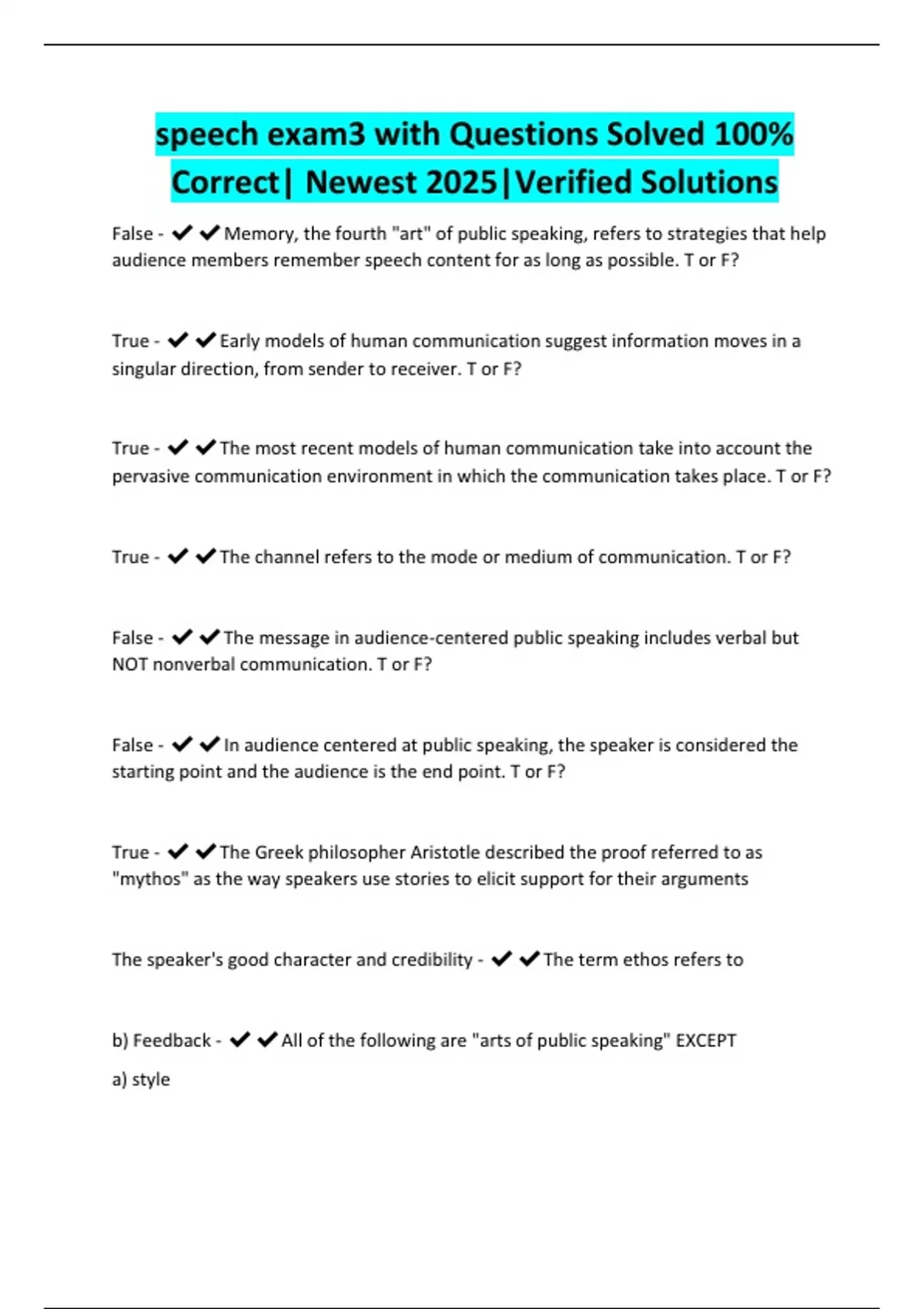 speech exam3 with Questions Solved 100% Correct| Newest 2025|Verified Solutions

False - ✔✔Memory, the fourth "art" of public speaking, refers to strategies that help audience members remember speech content for as long as possible. T or F?

True - ✔✔Early models of human communication suggest information moves in a singular direction, from sender to receiver. T or F?

True - ✔✔The most recent models of human communication take into account the pervasive communication environment in which the communication takes place. T or F?

True - ✔✔The channel refers to the mode or medium of communication. T or F?

False - ✔✔The message in audience-centered public speaking includes verbal but NOT nonverbal communication. T or F?

False - ✔✔In audience centered at public speaking, the speaker is considered the starting point and the audience is the end point. T or F?

True - ✔✔The Greek philosopher Aristotle described the proof referred to as "mythos" as the way speakers use stories to elicit support for their arguments

The speaker's good character and credibility - ✔✔The term ethos refers to

b) Feedback - ✔✔All of the following are "arts of public speaking" EXCEPT

a) style